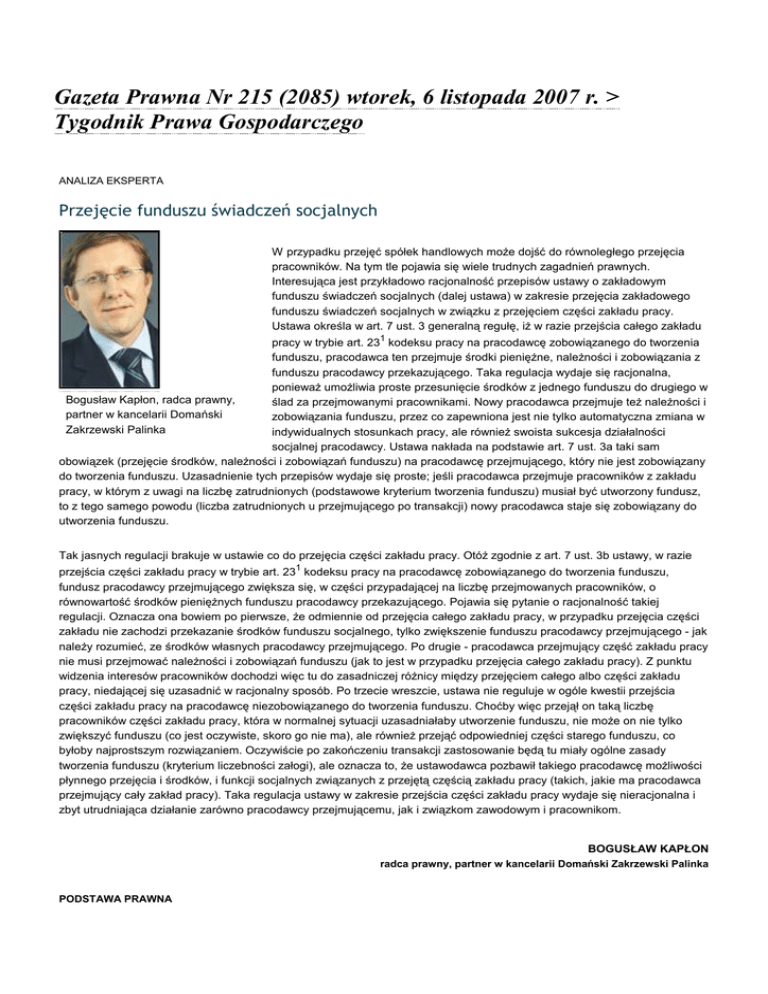 Gazeta Prawna Nr 215 (2085) wtorek, 6 listopada 2007 r. > Tygodnik Prawa Gospodarczego

ANALIZA EKSPERTA

Przejęcie funduszu świadczeń socjalnych

Bogusław Kapłon, radca prawny, partner w kancelarii Domański Zakrzewski Palinka

W przypadku przejęć spółek handlowych może dojść do równoległego przejęcia pracowników. Na tym tle pojawia się wiele trudnych zagadnień prawnych. Interesująca jest przykładowo racjonalność przepisów ustawy o zakładowym funduszu świadczeń socjalnych (dalej ustawa) w zakresie przejęcia zakładowego funduszu świadczeń socjalnych w związku z przejęciem części zakładu pracy. Ustawa określa w art. 7 ust. 3 generalną regułę, iż w razie przejścia całego zakładu pracy w trybie art. $23^1$ kodeksu pracy na pracodawcę zobowiązanego do tworzenia funduszu, pracodawca ten przejmuje środki pieniężne, należności i zobowiązania z funduszu pracodawcy przekazującego. Taka regulacja wydaje się racjonalna, ponieważ umożliwia proste przesunięcie środków z jednego funduszu do drugiego w ślad za przejmowanymi pracownikami. Nowy pracodawca przejmuje też należności i zobowiązania funduszu, przez co zapewniona jest nie tylko automatyczna zmiana w indywidualnych stosunkach pracy, ale również swoista sukcesja działalności socjalnej pracodawcy. Ustawa nakłada na podstawie art. 7 ust. 3a taki sam obowiązek (przejęcie środków, należności i zobowiązań funduszu) na pracodawcę przejmującego, który nie jest zobowiązany do tworzenia funduszu. Uzasadnienie tych przepisów wydaje się proste; jeśli pracodawca przejmuje pracowników z zakładu pracy, w którym z uwagi na liczbę zatrudnionych (podstawowe kryterium tworzenia funduszu) musiał być utworzony fundusz, to z tego samego powodu (liczba zatrudnionych u przejmującego po transakcji) nowy pracodawca staje się zobowiązany do utworzenia funduszu.

Tak jasnych regulacji brakuje w ustawie co do przejęcia części zakładu pracy. Otóż zgodnie z art. 7 ust. 3b ustawy, w razie przejścia części zakładu pracy w trybie art. $23^1$ kodeksu pracy na pracodawcę zobowiązanego do tworzenia funduszu, fundusz pracodawcy przejmującego zwiększa się, w części przypadającej na liczbę przejmowanych pracowników, o równowartość środków pieniężnych funduszu pracodawcy przekazującego. Pojawia się pytanie o racjonalność takiej regulacji. Oznacza ona bowiem po pierwsze, że odmiennie od przejęcia całego zakładu pracy, w przypadku przejęcia części zakładu nie zachodzi przekazanie środków funduszu socjalnego, tylko zwiększenie funduszu pracodawcy przejmującego - jak należy rozumieć, ze środków własnych pracodawcy przejmującego. Po drugie - pracodawca przejmujący część zakładu pracy nie musi przejmować należności i zobowiązań funduszu (jak to jest w przypadku przejęcia całego zakładu pracy). Z punktu widzenia interesów pracowników dochodzi więc tu do zasadniczej różnicy między przejęciem całego albo części zakładu pracy, niedającej się uzasadnić w racjonalny sposób. Po trzecie wreszcie, ustawa nie reguluje w ogóle kwestii przejścia części zakładu pracy na pracodawcę niezobowiązanego do tworzenia funduszu. Choćby więc przejął on taką liczbę pracowników części zakładu pracy, która w normalnej sytuacji uzasadniałaby utworzenie funduszu, nie może on nie tylko zwiększyć funduszu (co jest oczywiste, skoro go nie ma), ale również przejąć odpowiedniej części starego funduszu, co byłoby najprostszym rozwiązaniem. Oczywiście po zakończeniu transakcji zastosowanie będą tu miały ogólne zasady tworzenia funduszu (kryterium liczebności załogi), ale oznacza to, że ustawodawca pozbawił takiego pracodawcę możliwości płynnego przejęcia i środków, i funkcji socjalnych związanych z przejętą częścią zakładu pracy (takich, jakie ma pracodawca przejmujący cały zakład pracy). Taka regulacja ustawy w zakresie przejścia części zakładu pracy wydaje się nieracjonalna i zbyt utrudniająca działanie zarówno pracodawcy przejmującemu, jak i związkom zawodowym i pracownikom.

BOGUSŁAW KAPŁON
radca prawny, partner w kancelarii Domański Zakrzewski Palinka

PODSTAWA PRAWNA